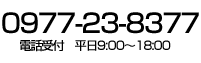 0977-23-8377
電話受付　平日9:00～18:00